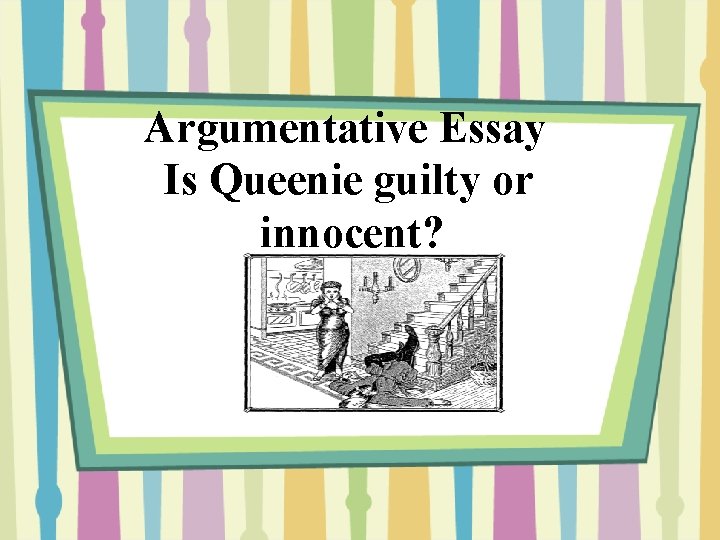 Argumentative Essay
Is Queenie guilty or innocent?